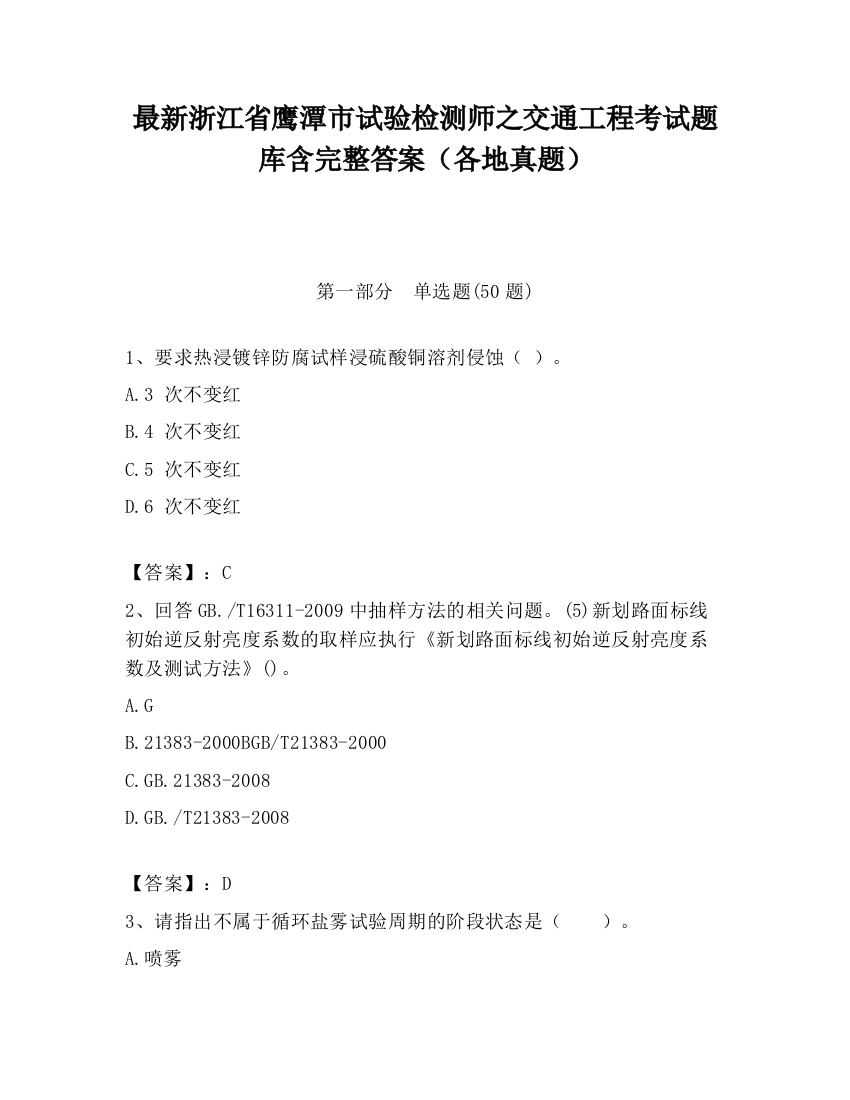 最新浙江省鹰潭市试验检测师之交通工程考试题库含完整答案（各地真题）

第一部分　单选题(50 题)

1、要求热浸镀锌防腐试样浸硫酸铜溶剂侵蚀（ ）。

A.3 次不变红

B.4 次不变红

C.5 次不变红

D.6 次不变红

【答案】：C

2、回答 GB./T16311-2009 中抽样方法的相关问题。(5)新划路面标线初始逆反射亮度系数的取样应执行《新划路面标线初始逆反射亮度系数及测试方法》()。

A.G

B.21383-2000BGB/T21383-2000

C.GB.21383-2008

D.GB./T21383-2008

【答案】：D

3、请指出不属于循环盐雾试验周期的阶段状态是（　　）。

A.喷雾